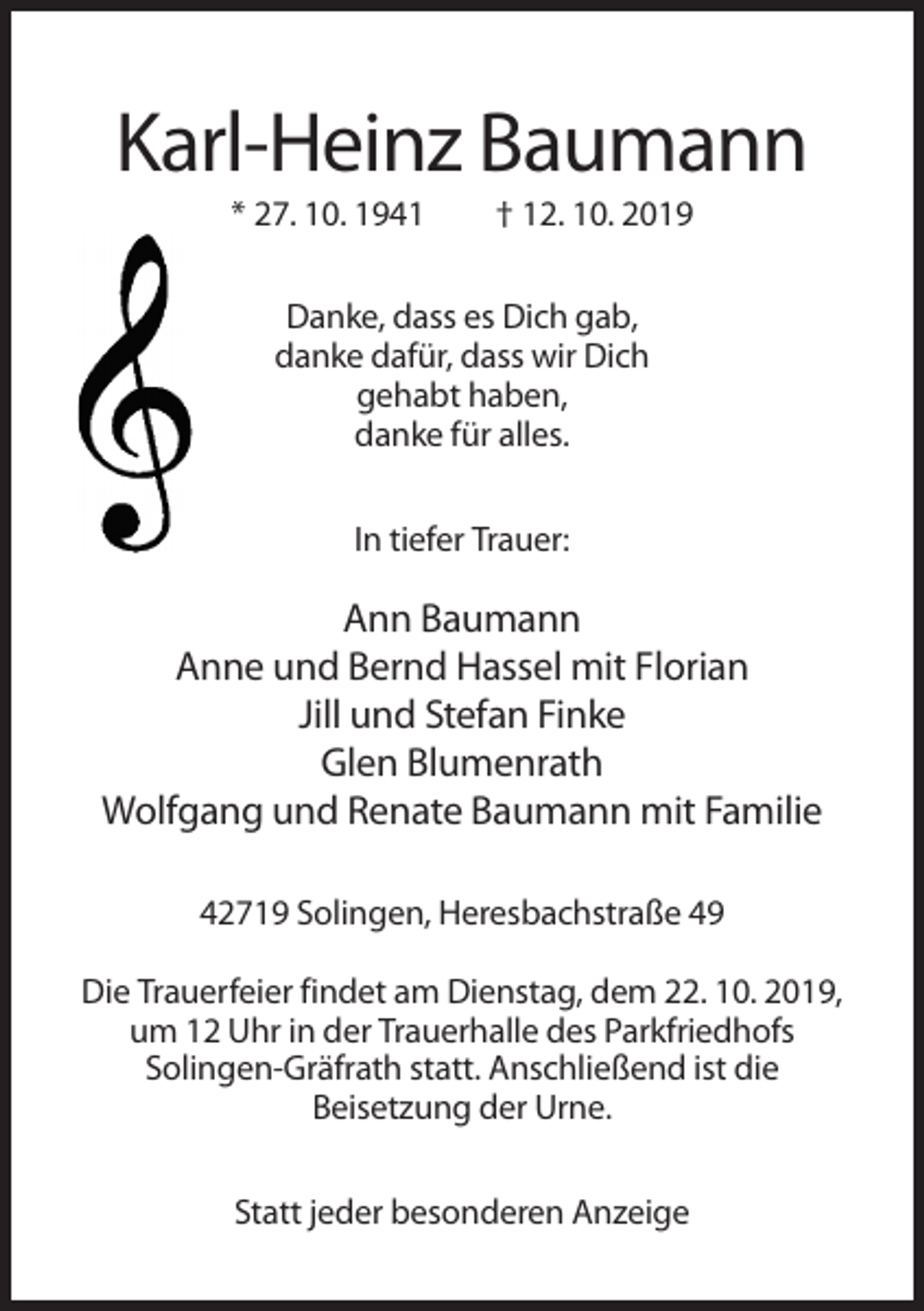 Karl-Heinz Baumann

* 27. 10. 1941 † 12. 10. 2019

Danke, dass es Dich gab,
danke dafür, dass wir Dich
gehabt haben,
danke für alles.

In tiefer Trauer:

Ann Baumann
Anne und Bernd Hassel mit Florian
Jill und Stefan Finke
Glen Blumenrath
Wolfgang und Renate Baumann mit Familie

42719 Solingen, Heresbachstraße 49

Die Trauerfeier findet am Dienstag, dem 22. 10. 2019, um 12 Uhr in der Trauerhalle des Parkfriedhofs Solingen-Gräfrath statt. Anschließend ist die Beisetzung der Urne.

Statt jeder besonderen Anzeige